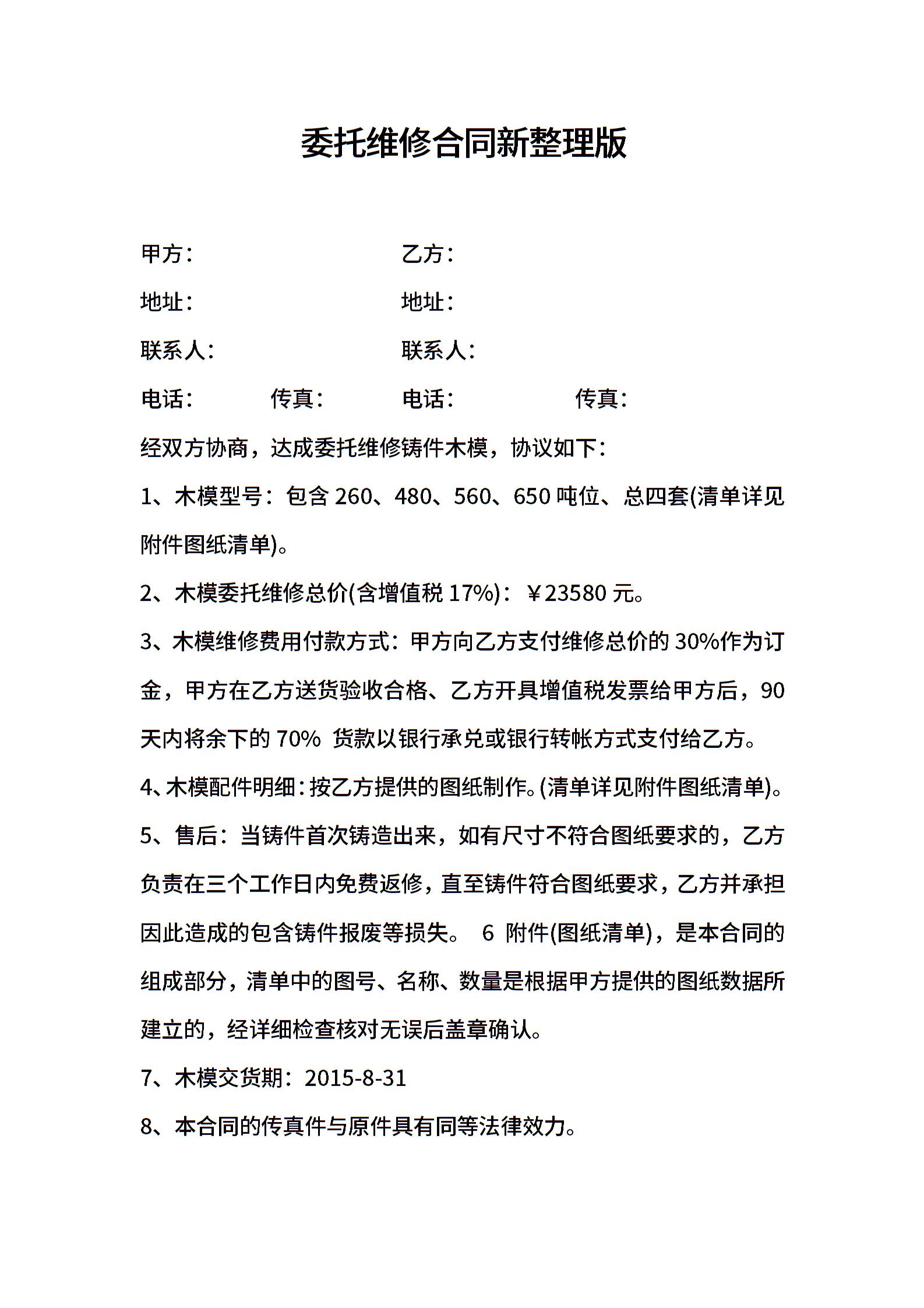 委托维修合同新整理版

甲方：　　　　　　　　乙方：

地址：　　　　　　　　地址：

联系人：　　　　　　　联系人：

电话：　　　传真：　　　电话：　　　　　传真：

经双方协商，达成委托维修铸件木模，协议如下：

1、木模型号：包含 260、480、560、650 吨位、总四套(清单详见附件图纸清单)。

2、木模委托维修总价(含增值税 17%)：￥23580 元。

3、木模维修费用付款方式：甲方向乙方支付维修总价的 30%作为订金，甲方在乙方送货验收合格、乙方开具增值税发票给甲方后，90 天内将余下的 70% 货款以银行承兑或银行转帐方式支付给乙方。

4、木模配件明细：按乙方提供的图纸制作。(清单详见附件图纸清单)。

5、售后：当铸件首次铸造出来，如有尺寸不符合图纸要求的，乙方负责在三个工作日内免费返修，直至铸件符合图纸要求，乙方并承担因此造成的包含铸件报废等损失。 6 附件(图纸清单)，是本合同的组成部分，清单中的图号、名称、数量是根据甲方提供的图纸数据所建立的，经详细检查核对无误后盖章确认。

7、木模交货期：2015-8-31

8、本合同的传真件与原件具有同等法律效力。